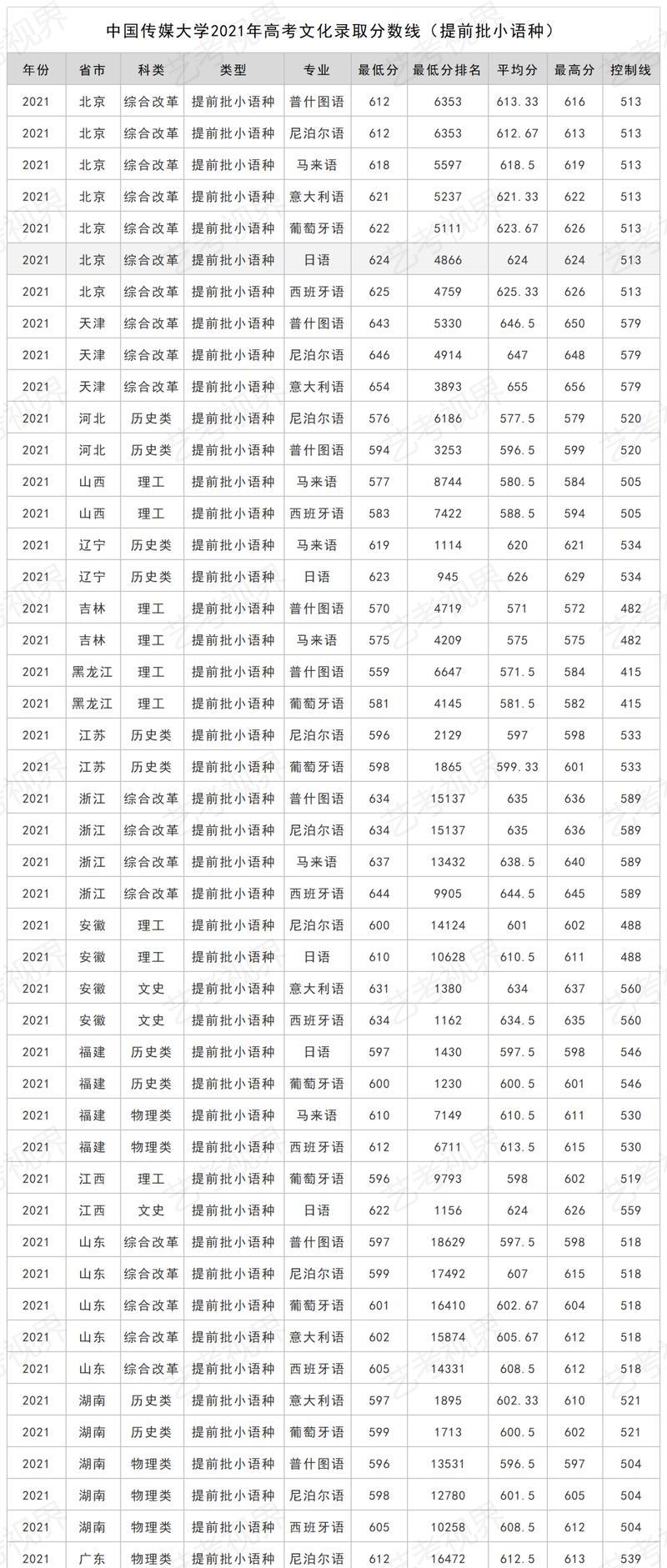 中国传媒大学2021年高考文化录取分数线（提前批小语种）

| 年份 | 省市 | 科类 | 类型 | 专业 | 最低分 | 最低分排名 | 平均分 | 最高分 | 控制线 |
|---|---|---|---|---|---|---|---|---|---|
| 2021 | 北京 | 综合改革 | 提前批小语种 | 普什图语 | 612 | 6353 | 613.33 | 616 | 513 |
| 2021 | 北京 | 综合改革 | 提前批小语种 | 尼泊尔语 | 612 | 6353 | 612.67 | 613 | 513 |
| 2021 | 北京 | 综合改革 | 提前批小语种 | 马来语 | 618 | 5597 | 618.5 | 619 | 513 |
| 2021 | 北京 | 综合改革 | 提前批小语种 | 意大利语 | 621 | 5237 | 621.33 | 622 | 513 |
| 2021 | 北京 | 综合改革 | 提前批小语种 | 葡萄牙语 | 622 | 5111 | 623.67 | 626 | 513 |
| 2021 | 北京 | 综合改革 | 提前批小语种 | 日语 | 624 | 4866 | 624 | 624 | 513 |
| 2021 | 北京 | 综合改革 | 提前批小语种 | 西班牙语 | 625 | 4759 | 625.33 | 626 | 513 |
| 2021 | 天津 | 综合改革 | 提前批小语种 | 普什图语 | 643 | 5330 | 646.5 | 650 | 579 |
| 2021 | 天津 | 综合改革 | 提前批小语种 | 尼泊尔语 | 646 | 4914 | 647 | 648 | 579 |
| 2021 | 天津 | 综合改革 | 提前批小语种 | 意大利语 | 654 | 3893 | 655 | 656 | 579 |
| 2021 | 河北 | 历史类 | 提前批小语种 | 尼泊尔语 | 576 | 6186 | 577.5 | 579 | 520 |
| 2021 | 河北 | 历史类 | 提前批小语种 | 普什图语 | 594 | 3253 | 596.5 | 599 | 520 |
| 2021 | 山西 | 理工 | 提前批小语种 | 马来语 | 577 | 8744 | 580.5 | 584 | 505 |
| 2021 | 山西 | 理工 | 提前批小语种 | 西班牙语 | 583 | 7422 | 588.5 | 594 | 505 |
| 2021 | 辽宁 | 历史类 | 提前批小语种 | 马来语 | 619 | 1114 | 620 | 621 | 534 |
| 2021 | 辽宁 | 历史类 | 提前批小语种 | 日语 | 623 | 945 | 626 | 629 | 534 |
| 2021 | 吉林 | 理工 | 提前批小语种 | 普什图语 | 570 | 4719 | 571 | 572 | 482 |
| 2021 | 吉林 | 理工 | 提前批小语种 | 马来语 | 575 | 4209 | 575 | 575 | 482 |
| 2021 | 黑龙江 | 理工 | 提前批小语种 | 普什图语 | 559 | 6647 | 571.5 | 584 | 415 |
| 2021 | 黑龙江 | 理工 | 提前批小语种 | 葡萄牙语 | 581 | 4145 | 581.5 | 582 | 415 |
| 2021 | 江苏 | 历史类 | 提前批小语种 | 尼泊尔语 | 596 | 2129 | 597 | 598 | 533 |
| 2021 | 江苏 | 历史类 | 提前批小语种 | 葡萄牙语 | 598 | 1865 | 599.33 | 601 | 533 |
| 2021 | 浙江 | 综合改革 | 提前批小语种 | 普什图语 | 634 | 15137 | 635 | 636 | 589 |
| 2021 | 浙江 | 综合改革 | 提前批小语种 | 尼泊尔语 | 634 | 15137 | 635 | 636 | 589 |
| 2021 | 浙江 | 综合改革 | 提前批小语种 | 马来语 | 637 | 13432 | 638.5 | 640 | 589 |
| 2021 | 浙江 | 综合改革 | 提前批小语种 | 西班牙语 | 644 | 9905 | 644.5 | 645 | 589 |
| 2021 | 安徽 | 理工 | 提前批小语种 | 尼泊尔语 | 600 | 14124 | 601 | 602 | 488 |
| 2021 | 安徽 | 理工 | 提前批小语种 | 日语 | 610 | 10628 | 610.5 | 611 | 488 |
| 2021 | 安徽 | 文史 | 提前批小语种 | 意大利语 | 631 | 1380 | 634 | 637 | 560 |
| 2021 | 安徽 | 文史 | 提前批小语种 | 西班牙语 | 634 | 1162 | 634.5 | 635 | 560 |
| 2021 | 福建 | 历史类 | 提前批小语种 | 日语 | 597 | 1430 | 597.5 | 598 | 546 |
| 2021 | 福建 | 历史类 | 提前批小语种 | 葡萄牙语 | 600 | 1230 | 600.5 | 601 | 546 |
| 2021 | 福建 | 物理类 | 提前批小语种 | 马来语 | 610 | 7149 | 610.5 | 611 | 530 |
| 2021 | 福建 | 物理类 | 提前批小语种 | 西班牙语 | 612 | 6711 | 613.5 | 615 | 530 |
| 2021 | 江西 | 理工 | 提前批小语种 | 葡萄牙语 | 596 | 9793 | 598 | 602 | 519 |
| 2021 | 江西 | 文史 | 提前批小语种 | 日语 | 622 | 1156 | 624 | 626 | 559 |
| 2021 | 山东 | 综合改革 | 提前批小语种 | 普什图语 | 597 | 18629 | 597.5 | 598 | 518 |
| 2021 | 山东 | 综合改革 | 提前批小语种 | 尼泊尔语 | 599 | 17492 | 607 | 615 | 518 |
| 2021 | 山东 | 综合改革 | 提前批小语种 | 葡萄牙语 | 601 | 16410 | 602.67 | 604 | 518 |
| 2021 | 山东 | 综合改革 | 提前批小语种 | 意大利语 | 602 | 15874 | 605.67 | 612 | 518 |
| 2021 | 山东 | 综合改革 | 提前批小语种 | 西班牙语 | 605 | 14331 | 608.5 | 612 | 518 |
| 2021 | 湖南 | 历史类 | 提前批小语种 | 意大利语 | 597 | 1895 | 602.33 | 610 | 521 |
| 2021 | 湖南 | 历史类 | 提前批小语种 | 葡萄牙语 | 599 | 1713 | 600.5 | 602 | 521 |
| 2021 | 湖南 | 物理类 | 提前批小语种 | 普什图语 | 596 | 13531 | 596.5 | 597 | 504 |
| 2021 | 湖南 | 物理类 | 提前批小语种 | 尼泊尔语 | 598 | 12780 | 601.5 | 605 | 504 |
| 2021 | 湖南 | 物理类 | 提前批小语种 | 西班牙语 | 605 | 10258 | 608.5 | 612 | 504 |
| 2021 | 广东 | 物理类 | 提前批小语种 | 尼泊尔语 | 612 | 16472 | 612.5 | 613 | 539 |

艺考视界